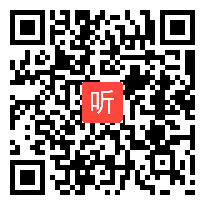 听